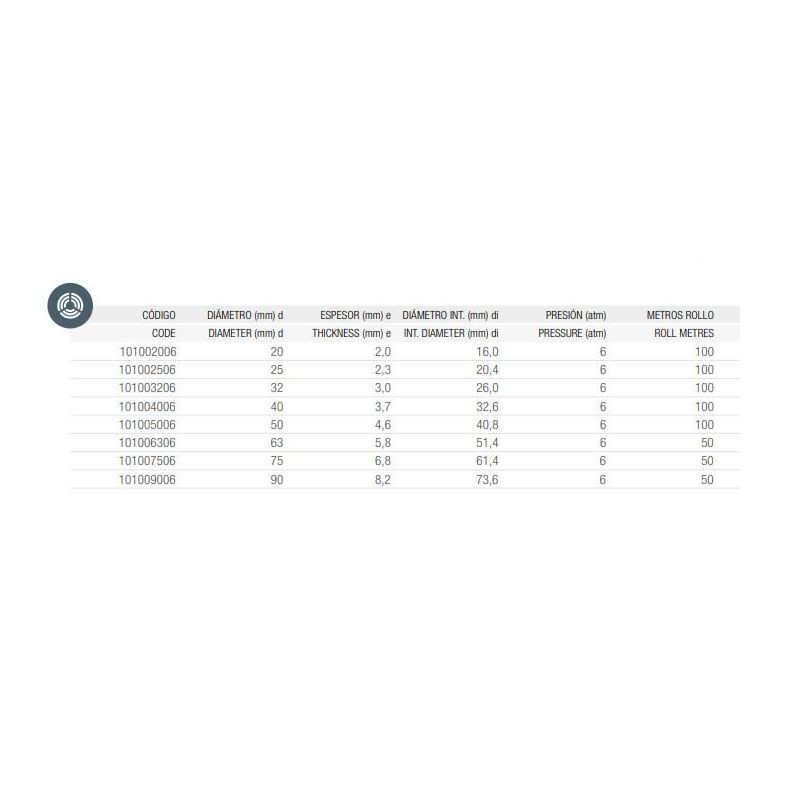 | CÓDIGO | DIÁMETRO (mm) d | ESPESOR (mm) e | DIÁMETRO INT. (mm) di | PRESIÓN (atm) | METROS ROLLO |
|---|---|---|---|---|---|
| CODE | DIAMETER (mm) d | THICKNESS (mm) e | INT. DIAMETER (mm) di | PRESSURE (atm) | ROLL METRES |
| 101002006 | 20 | 2,0 | 16,0 | 6 | 100 |
| 101002506 | 25 | 2,3 | 20,4 | 6 | 100 |
| 101003206 | 32 | 3,0 | 26,0 | 6 | 100 |
| 101004006 | 40 | 3,7 | 32,6 | 6 | 100 |
| 101005006 | 50 | 4,6 | 40,8 | 6 | 100 |
| 101006306 | 63 | 5,8 | 51,4 | 6 | 50 |
| 101007506 | 75 | 6,8 | 61,4 | 6 | 50 |
| 101009006 | 90 | 8,2 | 73,6 | 6 | 50 |